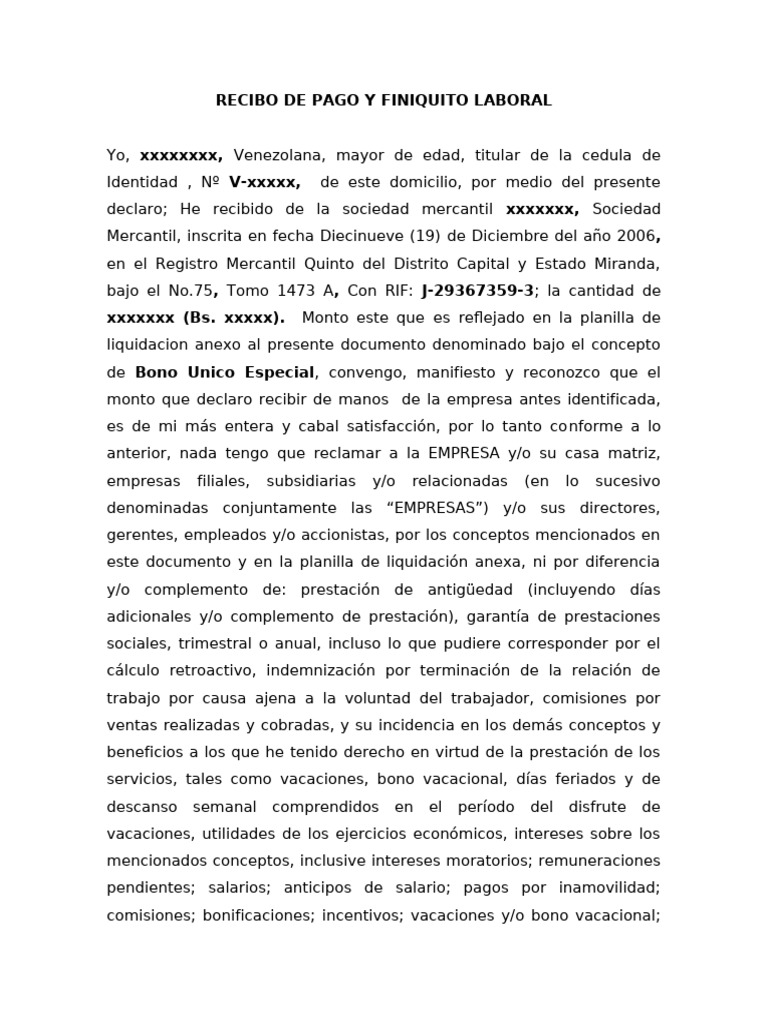 RECIBO DE PAGO Y FINIQUITO LABORAL

Yo, xxxxxxxx, Venezolana, mayor de edad, titular de la cedula de Identidad , Nº V-xxxxx, de este domicilio, por medio del presente declaro; He recibido de la sociedad mercantil xxxxxxx, Sociedad Mercantil, inscrita en fecha Diecinueve (19) de Diciembre del año 2006, en el Registro Mercantil Quinto del Distrito Capital y Estado Miranda, bajo el No.75, Tomo 1473 A, Con RIF: J-29367359-3; la cantidad de xxxxxxx (Bs. xxxxx). Monto este que es reflejado en la planilla de liquidacion anexo al presente documento denominado bajo el concepto de Bono Unico Especial, convengo, manifiesto y reconozco que el monto que declaro recibir de manos de la empresa antes identificada, es de mi más entera y cabal satisfacción, por lo tanto conforme a lo anterior, nada tengo que reclamar a la EMPRESA y/o su casa matriz, empresas filiales, subsidiarias y/o relacionadas (en lo sucesivo denominadas conjuntamente las “EMPRESAS”) y/o sus directores, gerentes, empleados y/o accionistas, por los conceptos mencionados en este documento y en la planilla de liquidación anexa, ni por diferencia y/o complemento de: prestación de antigüedad (incluyendo días adicionales y/o complemento de prestación), garantía de prestaciones sociales, trimestral o anual, incluso lo que pudiere corresponder por el cálculo retroactivo, indemnización por terminación de la relación de trabajo por causa ajena a la voluntad del trabajador, comisiones por ventas realizadas y cobradas, y su incidencia en los demás conceptos y beneficios a los que he tenido derecho en virtud de la prestación de los servicios, tales como vacaciones, bono vacacional, días feriados y de descanso semanal comprendidos en el período del disfrute de vacaciones, utilidades de los ejercicios económicos, intereses sobre los mencionados conceptos, inclusive intereses moratorios; remuneraciones pendientes; salarios; anticipos de salario; pagos por inamovilidad; comisiones; bonificaciones; incentivos; vacaciones y/o bono vacacional;